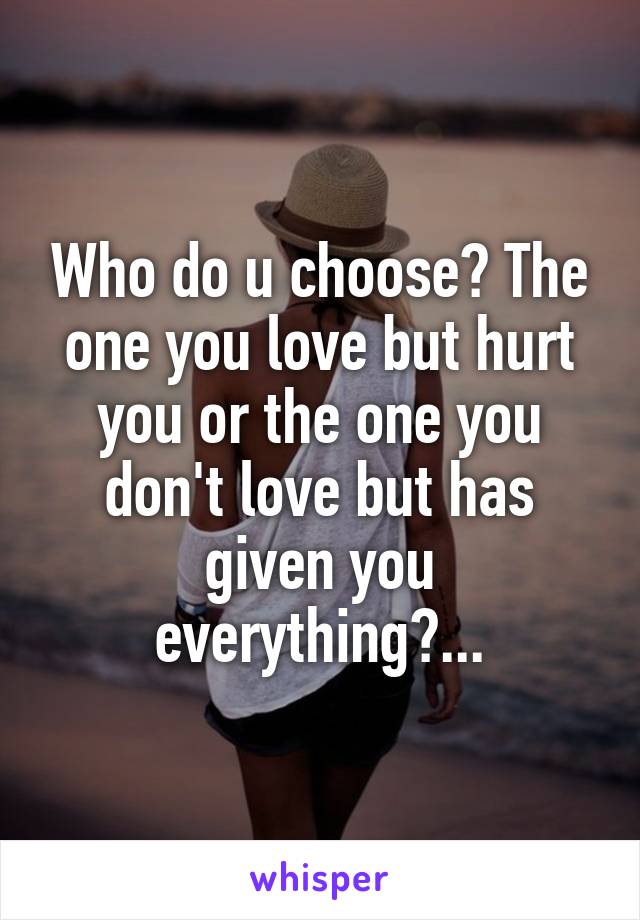 Who do u choose? The one you love but hurt you or the one you don't love but has given you everything?...

whisper